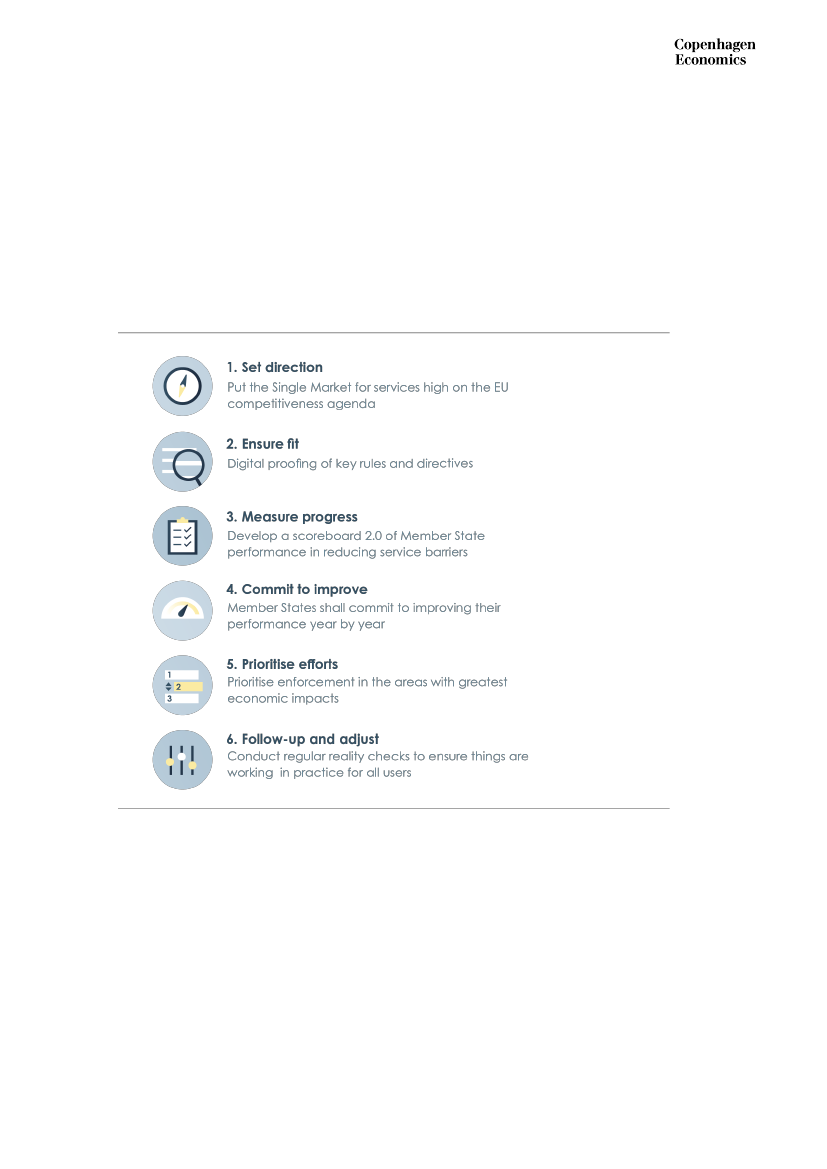 Copenhagen Economics

1. Set direction
Put the Single Market for services high on the EU competitiveness agenda

2. Ensure fit
Digital proofing of key rules and directives

3. Measure progress
Develop a scoreboard 2.0 of Member State performance in reducing service barriers

4. Commit to improve
Member States shall commit to improving their performance year by year

1
2
3

5. Prioritise efforts
Prioritise enforcement in the areas with greatest economic impacts

6. Follow-up and adjust
Conduct regular reality checks to ensure things are working in practice for all users